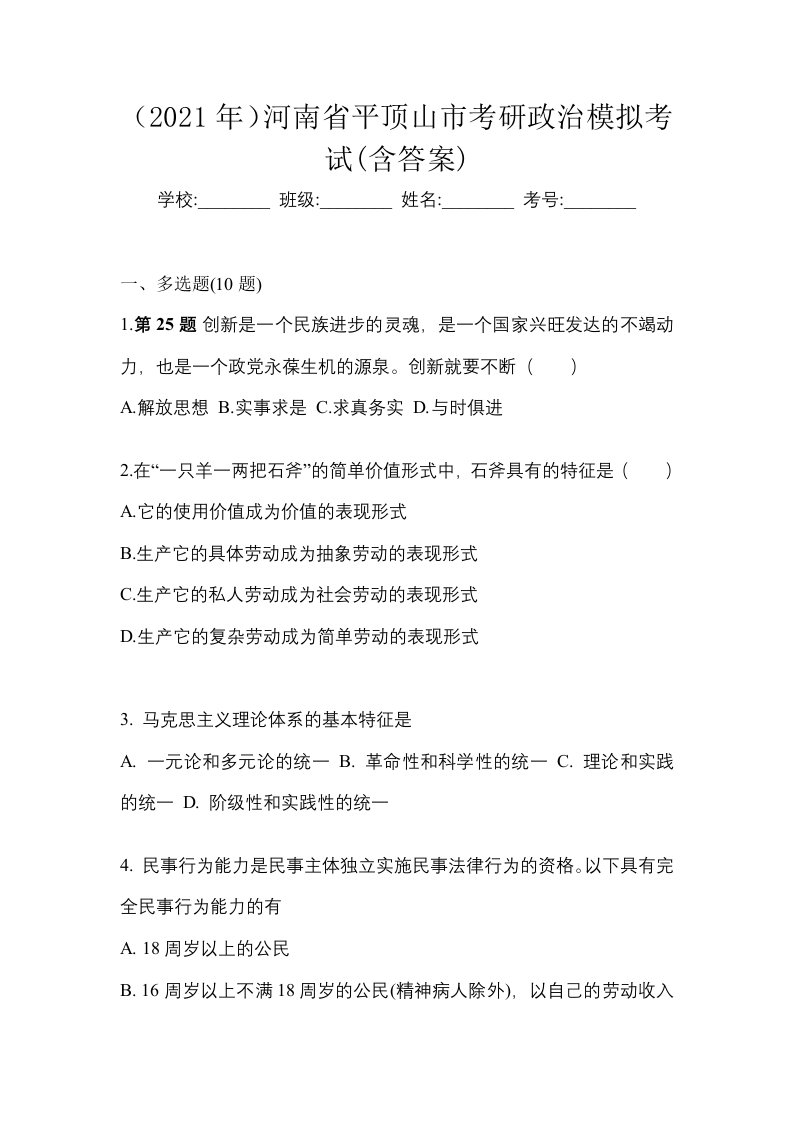 （2021 年）河南省平顶山市考研政治模拟考试(含答案)

学校:________ 班级:________ 姓名:________ 考号:________

一、多选题(10 题)

1.第 25 题 创新是一个民族进步的灵魂，是一个国家兴旺发达的不竭动力，也是一个政党永葆生机的源泉。创新就要不断（　　）

A.解放思想 B.实事求是 C.求真务实 D.与时俱进

2.在“一只羊一两把石斧”的简单价值形式中，石斧具有的特征是（　　）

A.它的使用价值成为价值的表现形式

B.生产它的具体劳动成为抽象劳动的表现形式

C.生产它的私人劳动成为社会劳动的表现形式

D.生产它的复杂劳动成为简单劳动的表现形式

3. 马克思主义理论体系的基本特征是

A. 一元论和多元论的统一 B. 革命性和科学性的统一 C. 理论和实践的统一 D. 阶级性和实践性的统一

4. 民事行为能力是民事主体独立实施民事法律行为的资格。以下具有完全民事行为能力的有

A. 18 周岁以上的公民

B. 16 周岁以上不满 18 周岁的公民(精神病人除外)，以自己的劳动收入